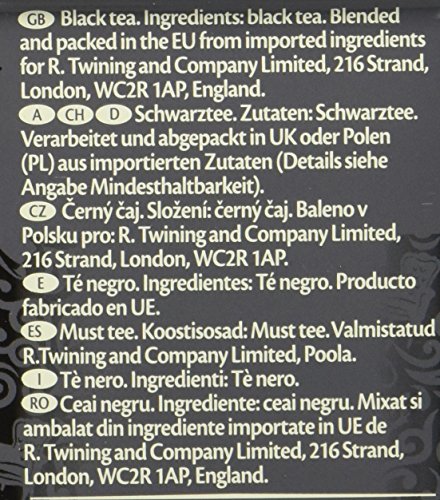 GB Black tea. Ingredients: black tea. Blended and packed in the EU from imported ingredients for R. Twining and Company Limited, 216 Strand, London, WC2R 1AP, England.

A CH D Schwarztee. Zutaten: Schwarztee. Verarbeitet und abgepackt in UK oder Polen (PL) aus importierten Zutaten (Details siehe Angabe Mindesthaltbarkeit).

CZ Černý čaj. Složení: černý čaj. Baleno v Polsku pro: R. Twining and Company Limited, 216 Strand, London, WC2R 1AP.

E Té negro. Ingredientes: Té negro. Producto fabricado en UE.

ES Must tee. Koostisosad: Must tee. Valmistatud R.Twining and Company Limited, Poola.

I Tè nero. Ingredienti: Tè nero.

RO Ceai negru. Ingrediente: ceai negru. Mixat si ambalat din ingrediente importate in UE de R. Twining and Company Limited, 216 Strand, London, WC2R 1AP, England.